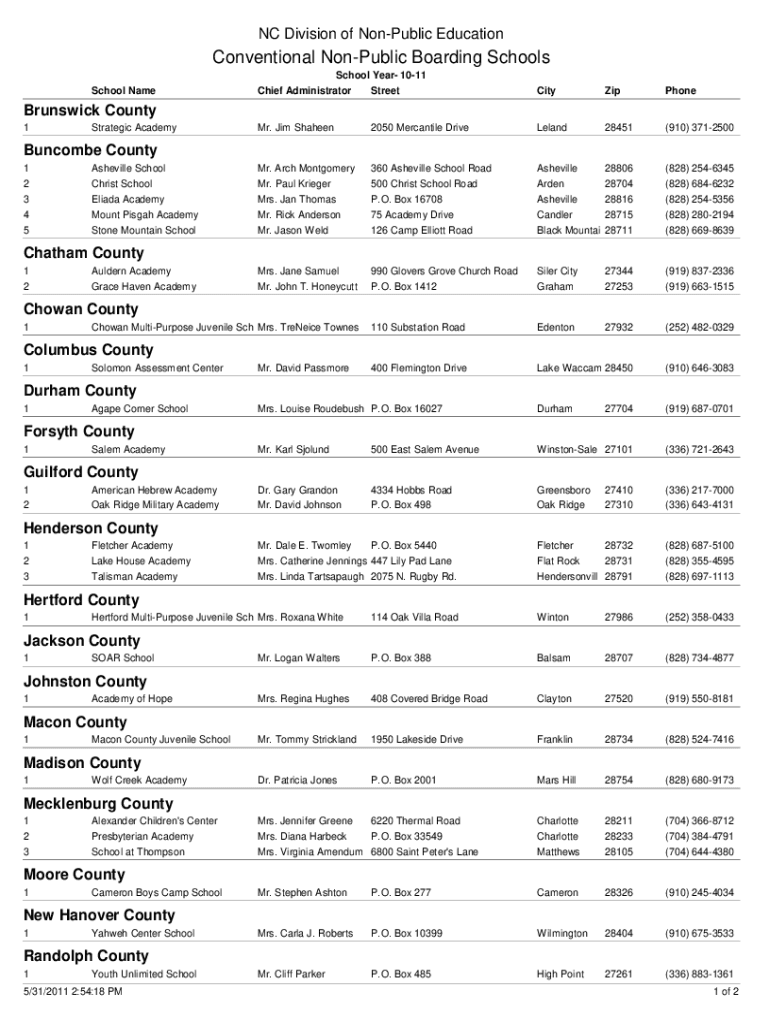 NC Division of Non-Public Education

Conventional Non-Public Boarding Schools

School Year- 10-11

| | School Name | Chief Administrator | Street | City | Zip | Phone |
|---|---|---|---|---|---|---|
| **Brunswick County** | | | | | | |
| 1 | Strategic Academy | Mr. Jim Shaheen | 2050 Mercantile Drive | Leland | 28451 | (910) 371-2500 |
| **Buncombe County** | | | | | | |
| 1 | Asheville School | Mr. Arch Montgomery | 360 Asheville School Road | Asheville | 28806 | (828) 254-6345 |
| 2 | Christ School | Mr. Paul Krieger | 500 Christ School Road | Arden | 28704 | (828) 684-6232 |
| 3 | Eliada Academy | Mrs. Jan Thomas | P.O. Box 16708 | Asheville | 28816 | (828) 254-5356 |
| 4 | Mount Pisgah Academy | Mr. Rick Anderson | 75 Academy Drive | Candler | 28715 | (828) 280-2194 |
| 5 | Stone Mountain School | Mr. Jason Weld | 126 Camp Elliott Road | Black Mountai | 28711 | (828) 669-8639 |
| **Chatham County** | | | | | | |
| 1 | Auldern Academy | Mrs. Jane Samuel | 990 Glovers Grove Church Road | Siler City | 27344 | (919) 837-2336 |
| 2 | Grace Haven Academy | Mr. John T. Honeycutt | P.O. Box 1412 | Graham | 27253 | (919) 663-1515 |
| **Chowan County** | | | | | | |
| 1 | Chowan Multi-Purpose Juvenile Sch | Mrs. TreNeice Townes | 110 Substation Road | Edenton | 27932 | (252) 482-0329 |
| **Columbus County** | | | | | | |
| 1 | Solomon Assessment Center | Mr. David Passmore | 400 Flemington Drive | Lake Waccam | 28450 | (910) 646-3083 |
| **Durham County** | | | | | | |
| 1 | Agape Corner School | Mrs. Louise Roudebush | P.O. Box 16027 | Durham | 27704 | (919) 687-0701 |
| **Forsyth County** | | | | | | |
| 1 | Salem Academy | Mr. Karl Sjolund | 500 East Salem Avenue | Winston-Sale | 27101 | (336) 721-2643 |
| **Guilford County** | | | | | | |
| 1 | American Hebrew Academy | Dr. Gary Grandon | 4334 Hobbs Road | Greensboro | 27410 | (336) 217-7000 |
| 2 | Oak Ridge Military Academy | Mr. David Johnson | P.O. Box 498 | Oak Ridge | 27310 | (336) 643-4131 |
| **Henderson County** | | | | | | |
| 1 | Fletcher Academy | Mr. Dale E. Twomley | P.O. Box 5440 | Fletcher | 28732 | (828) 687-5100 |
| 2 | Lake House Academy | Mrs. Catherine Jennings | 447 Lily Pad Lane | Flat Rock | 28731 | (828) 355-4595 |
| 3 | Talisman Academy | Mrs. Linda Tartsapaugh | 2075 N. Rugby Rd. | Hendersonvill | 28791 | (828) 697-1113 |
| **Hertford County** | | | | | | |
| 1 | Hertford Multi-Purpose Juvenile Sch | Mrs. Roxana White | 114 Oak Villa Road | Winton | 27986 | (252) 358-0433 |
| **Jackson County** | | | | | | |
| 1 | SOAR School | Mr. Logan Walters | P.O. Box 388 | Balsam | 28707 | (828) 734-4877 |
| **Johnston County** | | | | | | |
| 1 | Academy of Hope | Mrs. Regina Hughes | 408 Covered Bridge Road | Clayton | 27520 | (919) 550-8181 |
| **Macon County** | | | | | | |
| 1 | Macon County Juvenile School | Mr. Tommy Strickland | 1950 Lakeside Drive | Franklin | 28734 | (828) 524-7416 |
| **Madison County** | | | | | | |
| 1 | Wolf Creek Academy | Dr. Patricia Jones | P.O. Box 2001 | Mars Hill | 28754 | (828) 680-9173 |
| **Mecklenburg County** | | | | | | |
| 1 | Alexander Children's Center | Mrs. Jennifer Greene | 6220 Thermal Road | Charlotte | 28211 | (704) 366-8712 |
| 2 | Presbyterian Academy | Mrs. Diana Harbeck | P.O. Box 33549 | Charlotte | 28233 | (704) 384-4791 |
| 3 | School at Thompson | Mrs. Virginia Amendum | 6800 Saint Peter's Lane | Matthews | 28105 | (704) 644-4380 |
| **Moore County** | | | | | | |
| 1 | Cameron Boys Camp School | Mr. Stephen Ashton | P.O. Box 277 | Cameron | 28326 | (910) 245-4034 |
| **New Hanover County** | | | | | | |
| 1 | Yahweh Center School | Mrs. Carla J. Roberts | P.O. Box 10399 | Wilmington | 28404 | (910) 675-3533 |
| **Randolph County** | | | | | | |
| 1 | Youth Unlimited School | Mr. Cliff Parker | P.O. Box 485 | High Point | 27261 | (336) 883-1361 |

5/31/2011 2:54:18 PM

1 of 2